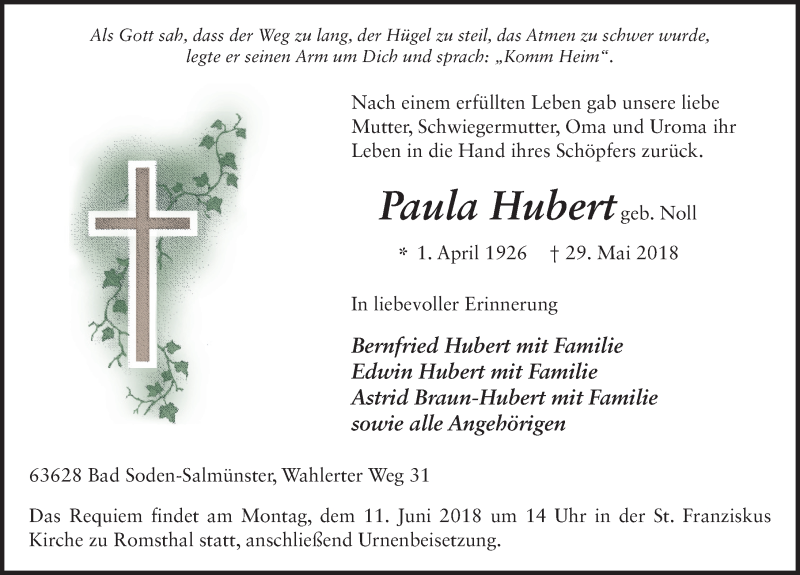 Als Gott sah, dass der Weg zu lang, der Hügel zu steil, das Atmen zu schwer wurde, legte er seinen Arm um Dich und sprach: „Komm Heim".

Nach einem erfüllten Leben gab unsere liebe Mutter, Schwiegermutter, Oma und Uroma ihr Leben in die Hand ihres Schöpfers zurück.

Paula Hubert geb. Noll

* 1. April 1926 † 29. Mai 2018

In liebevoller Erinnerung

Bernfried Hubert mit Familie
Edwin Hubert mit Familie
Astrid Braun-Hubert mit Familie
sowie alle Angehörigen

63628 Bad Soden-Salmünster, Wahlerter Weg 31

Das Requiem findet am Montag, dem 11. Juni 2018 um 14 Uhr in der St. Franziskus Kirche zu Romsthal statt, anschließend Urnenbeisetzung.